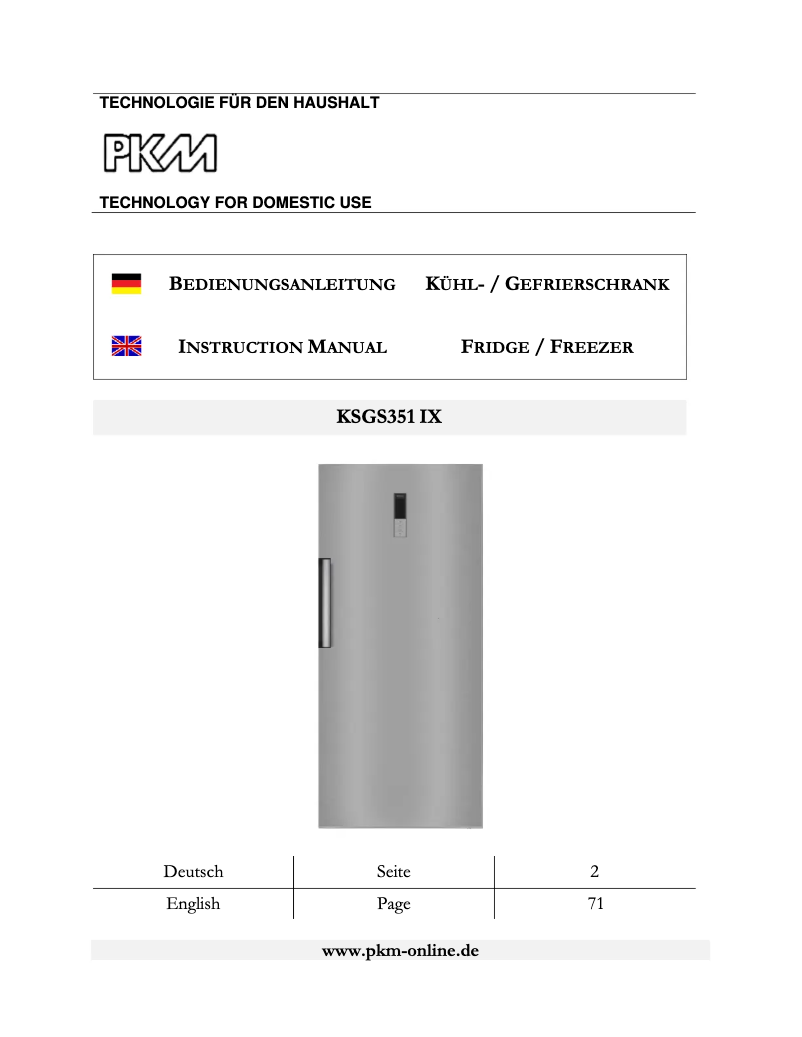 TECHNOLOGIE FÜR DEN HAUSHALT

PKM

TECHNOLOGY FOR DOMESTIC USE

BEDIENUNGSANLEITUNG KÜHL- / GEFRIERSCHRANK

INSTRUCTION MANUAL FRIDGE / FREEZER

KSGS351 IX

| Deutsch | Seite | 2 |
|---|---|---|
| English | Page | 71 |

www.pkm-online.de